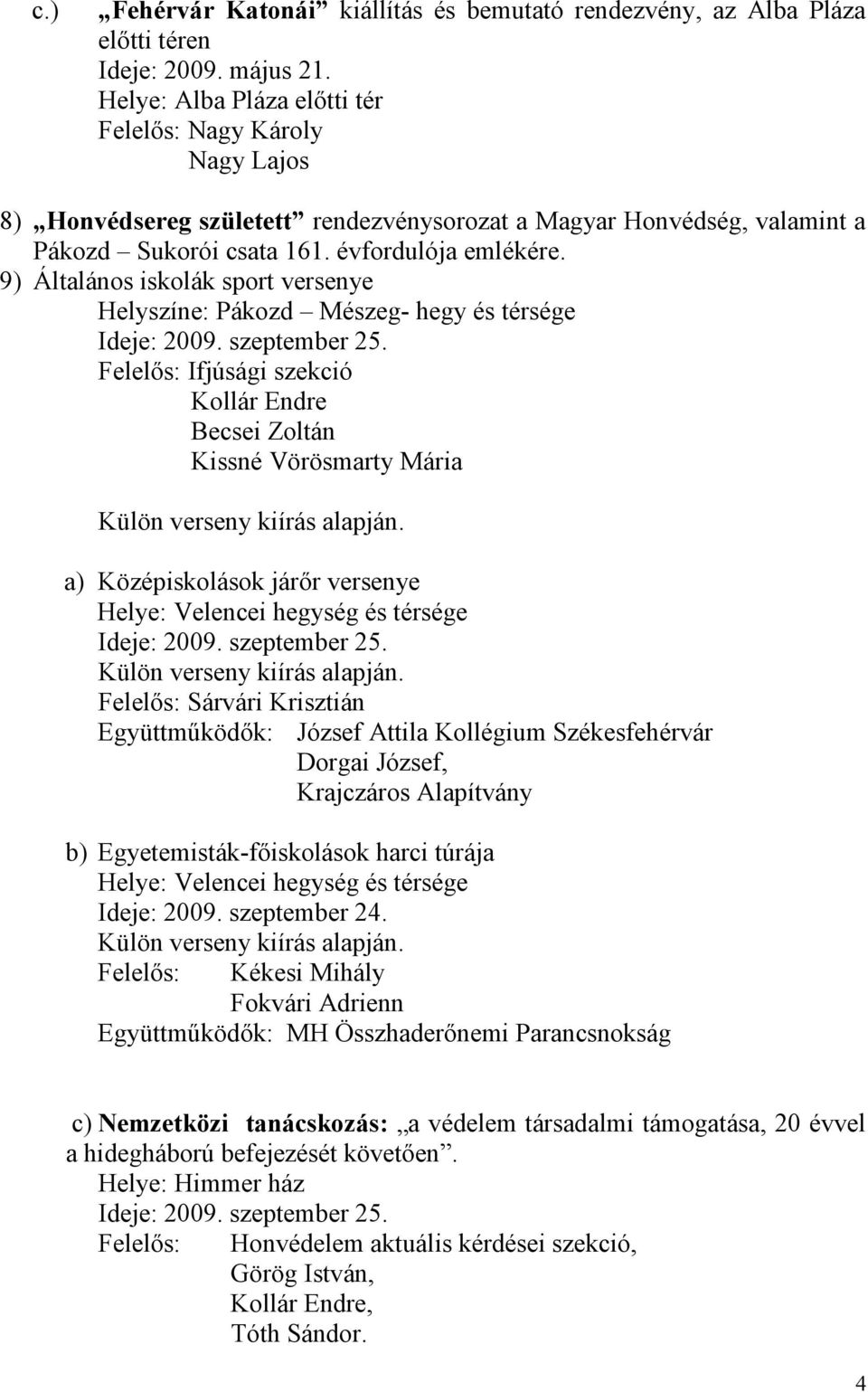 c.) „Fehérvár Katonái” kiállítás és bemutató rendezvény, az Alba Pláza előtti téren
Ideje: 2009. május 21.
Helye: Alba Pláza előtti tér
Felelős: Nagy Károly
Nagy Lajos

8) „Honvédsereg született” rendezvénysorozat a Magyar Honvédség, valamint a Pákozd – Sukorói csata 161. évfordulója emlékére.
9) Általános iskolák sport versenye
Helyszíne: Pákozd – Mészeg- hegy és térsége
Ideje: 2009. szeptember 25.
Felelős: Ifjúsági szekció
Kollár Endre
Becsei Zoltán
Kissné Vörösmarty Mária

Külön verseny kiírás alapján.

a) Középiskolások járőr versenye
Helye: Velencei hegység és térsége
Ideje: 2009. szeptember 25.
Külön verseny kiírás alapján.
Felelős: Sárvári Krisztián
Együttműködők: József Attila Kollégium Székesfehérvár
Dorgai József,
Krajczáros Alapítvány

b) Egyetemisták-főiskolások harci túrája
Helye: Velencei hegység és térsége
Ideje: 2009. szeptember 24.
Külön verseny kiírás alapján.
Felelős: Kékesi Mihály
Fokvári Adrienn
Együttműködők: MH Összhaderőnemi Parancsnokság

c) Nemzetközi tanácskozás: „a védelem társadalmi támogatása, 20 évvel a hidegháború befejezését követően”.
Helye: Himmer ház
Ideje: 2009. szeptember 25.
Felelős: Honvédelem aktuális kérdései szekció,
Görög István,
Kollár Endre,
Tóth Sándor.

4